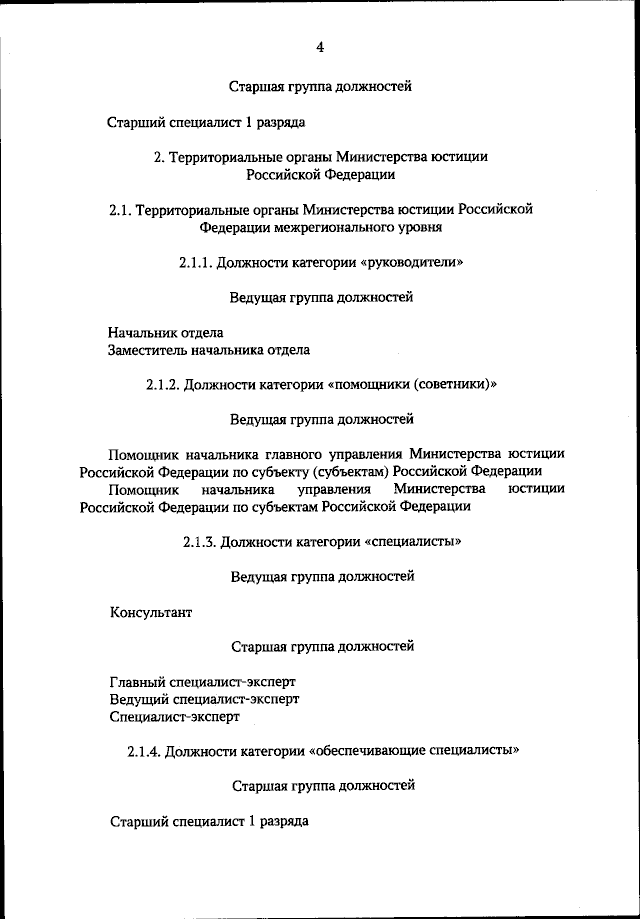 4

Старшая группа должностей

Старший специалист 1 разряда

2. Территориальные органы Министерства юстиции Российской Федерации

2.1. Территориальные органы Министерства юстиции Российской Федерации межрегионального уровня

2.1.1. Должности категории «руководители»

Ведущая группа должностей

Начальник отдела
Заместитель начальника отдела

2.1.2. Должности категории «помощники (советники)»

Ведущая группа должностей

Помощник начальника главного управления Министерства юстиции Российской Федерации по субъекту (субъектам) Российской Федерации

Помощник начальника управления Министерства юстиции Российской Федерации по субъектам Российской Федерации

2.1.3. Должности категории «специалисты»

Ведущая группа должностей

Консультант

Старшая группа должностей

Главный специалист-эксперт
Ведущий специалист-эксперт
Специалист-эксперт

2.1.4. Должности категории «обеспечивающие специалисты»

Старшая группа должностей

Старший специалист 1 разряда